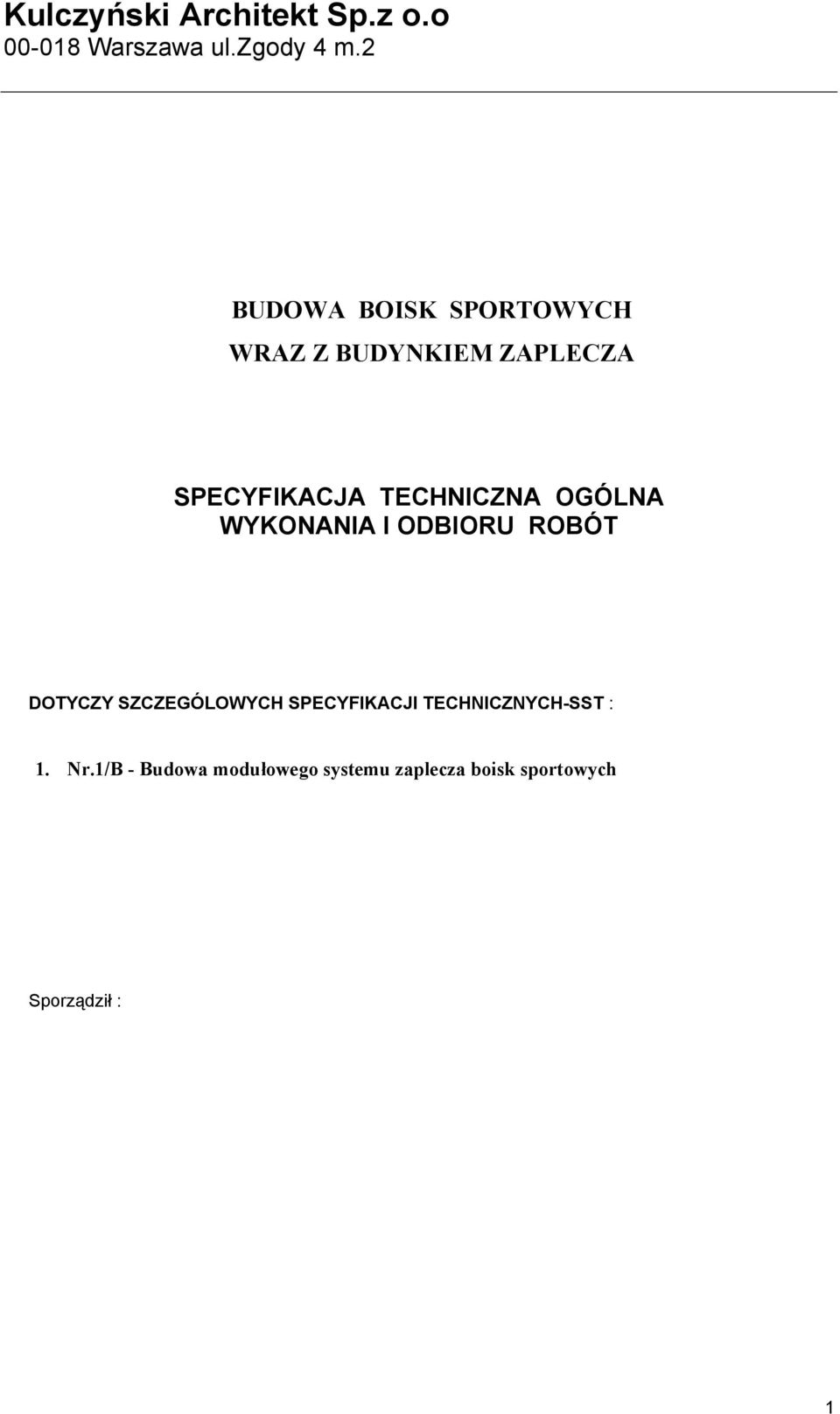 Kulczyński Architekt Sp.z o.o
00-018 Warszawa ul.Zgody 4 m.2

BUDOWA BOISK SPORTOWYCH
WRAZ Z BUDYNKIEM ZAPLECZA

SPECYFIKACJA TECHNICZNA OGÓLNA
WYKONANIA I ODBIORU ROBÓT

DOTYCZY SZCZEGÓLOWYCH SPECYFIKACJI TECHNICZNYCH-SST :

1. Nr.1/B - Budowa modułowego systemu zaplecza boisk sportowych

Sporządził :

1